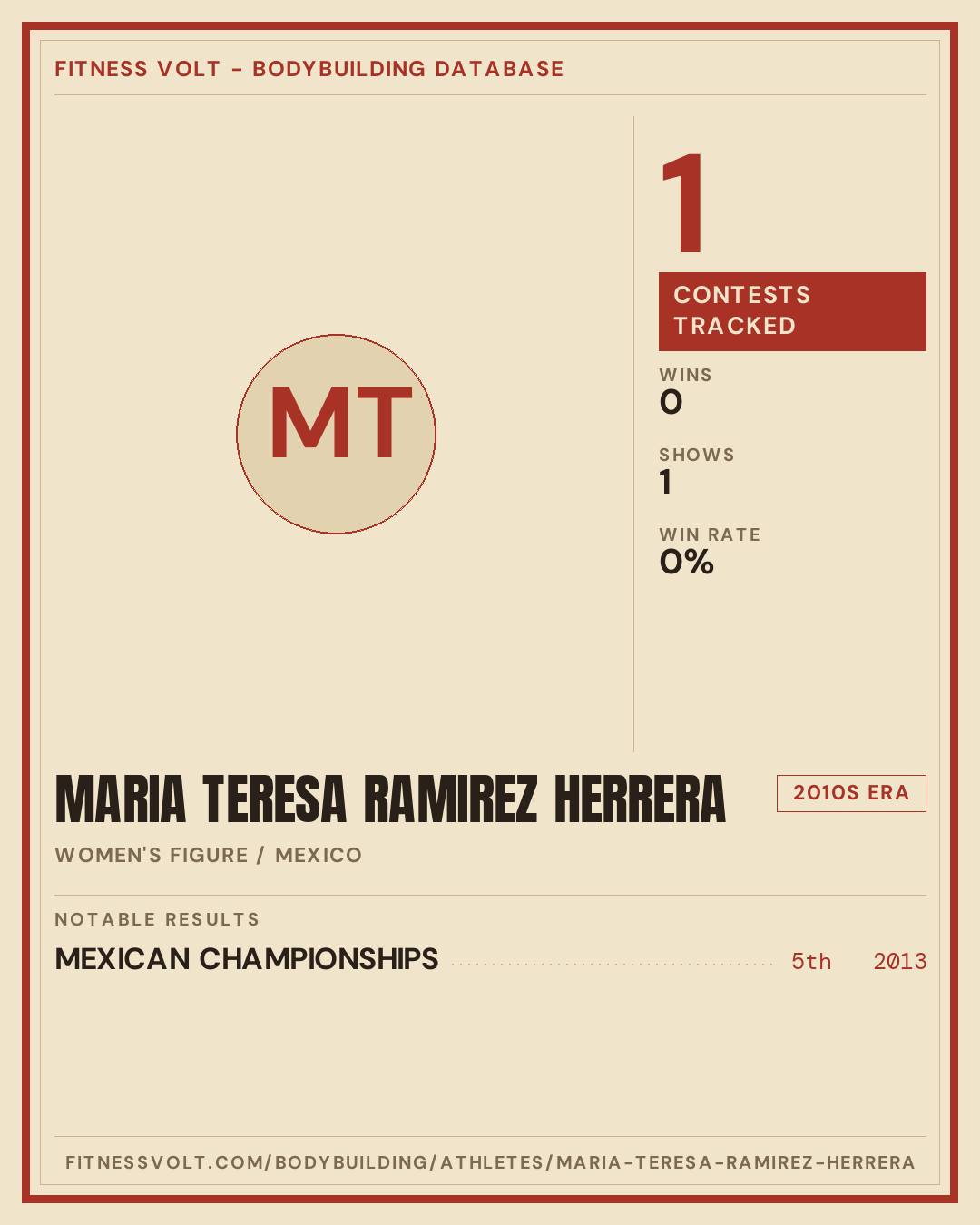 FITNESS VOLT - BODYBUILDING DATABASE

MT

1

CONTESTS TRACKED

WINS
0

SHOWS
1

WIN RATE
0%

MARIA TERESA RAMIREZ HERRERA

2010S ERA

WOMEN'S FIGURE / MEXICO

NOTABLE RESULTS

MEXICAN CHAMPIONSHIPS 5th 2013

FITNESSVOLT.COM/BODYBUILDING/ATHLETES/MARIA-TERESA-RAMIREZ-HERRERA